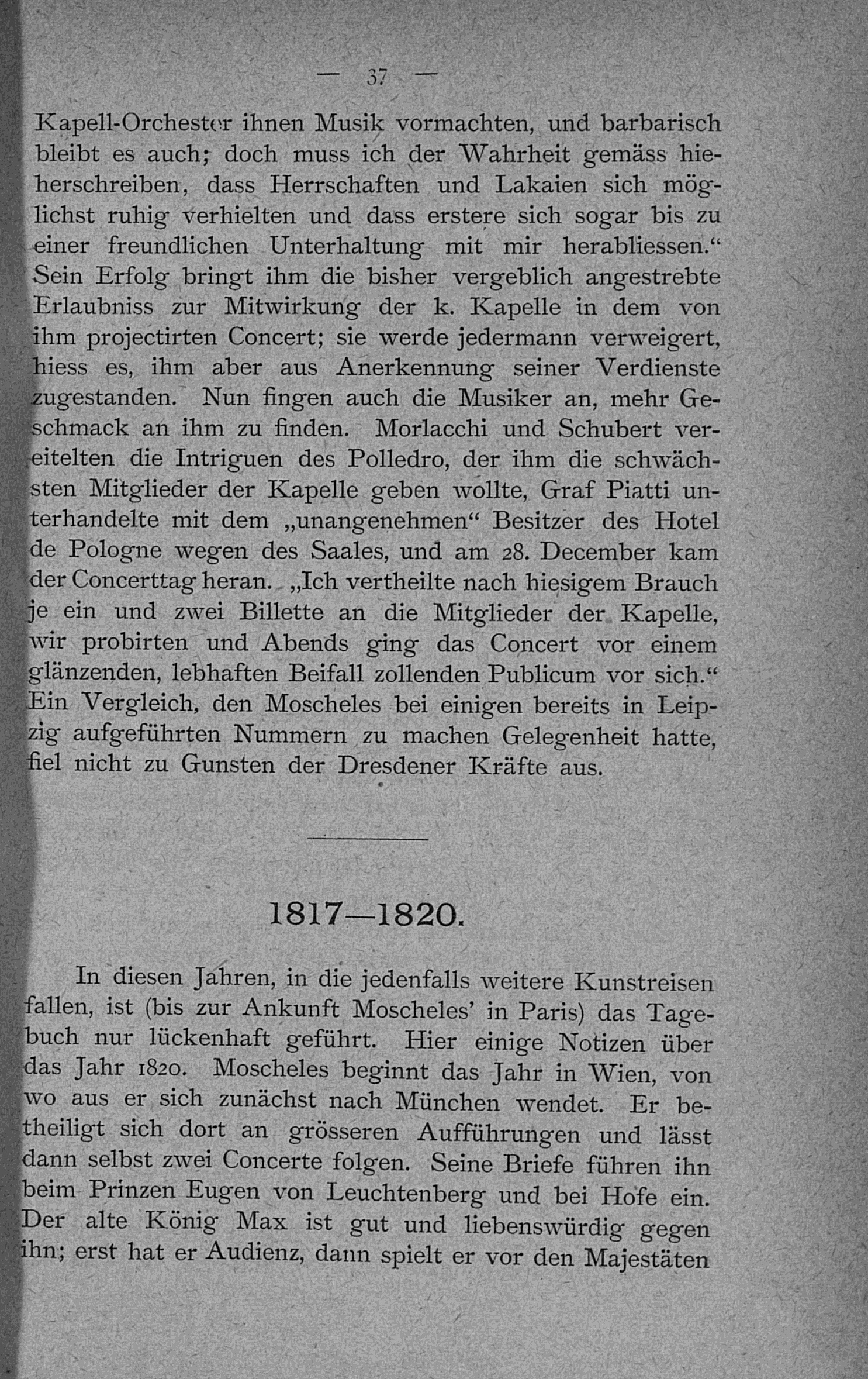 — 37 —

Kapell-Orchester ihnen Musik vormachten, und barbarisch bleibt es auch; doch muss ich der Wahrheit gemäss hieherschreiben, dass Herrschaften und Lakaien sich möglichst ruhig verhielten und dass erstere sich sogar bis zu einer freundlichen Unterhaltung mit mir herabliessen.“ Sein Erfolg bringt ihm die bisher vergeblich angestrebte Erlaubniss zur Mitwirkung der k. Kapelle in dem von ihm projectirten Concert; sie werde jedermann verweigert, hiess es, ihm aber aus Anerkennung seiner Verdienste zugestanden. Nun fingen auch die Musiker an, mehr Geschmack an ihm zu finden. Morlacchi und Schubert vereitelten die Intriguen des Polledro, der ihm die schwächsten Mitglieder der Kapelle geben wollte, Graf Piatti unterhandelte mit dem „unangenehmen“ Besitzer des Hotel de Pologne wegen des Saales, und am 28. December kam der Concerttag heran. „Ich vertheilte nach hiesigem Brauch je ein und zwei Billette an die Mitglieder der Kapelle, wir probirten und Abends ging das Concert vor einem glänzenden, lebhaften Beifall zollenden Publicum vor sich.“ Ein Vergleich, den Moscheles bei einigen bereits in Leipzig aufgeführten Nummern zu machen Gelegenheit hatte, fiel nicht zu Gunsten der Dresdener Kräfte aus.

1817—1820.

In diesen Jahren, in die jedenfalls weitere Kunstreisen fallen, ist (bis zur Ankunft Moscheles’ in Paris) das Tagebuch nur lückenhaft geführt. Hier einige Notizen über das Jahr 1820. Moscheles beginnt das Jahr in Wien, von wo aus er sich zunächst nach München wendet. Er betheiligt sich dort an grösseren Aufführungen und lässt dann selbst zwei Concerte folgen. Seine Briefe führen ihn beim Prinzen Eugen von Leuchtenberg und bei Hofe ein. Der alte König Max ist gut und liebenswürdig gegen ihn; erst hat er Audienz, dann spielt er vor den Majestäten